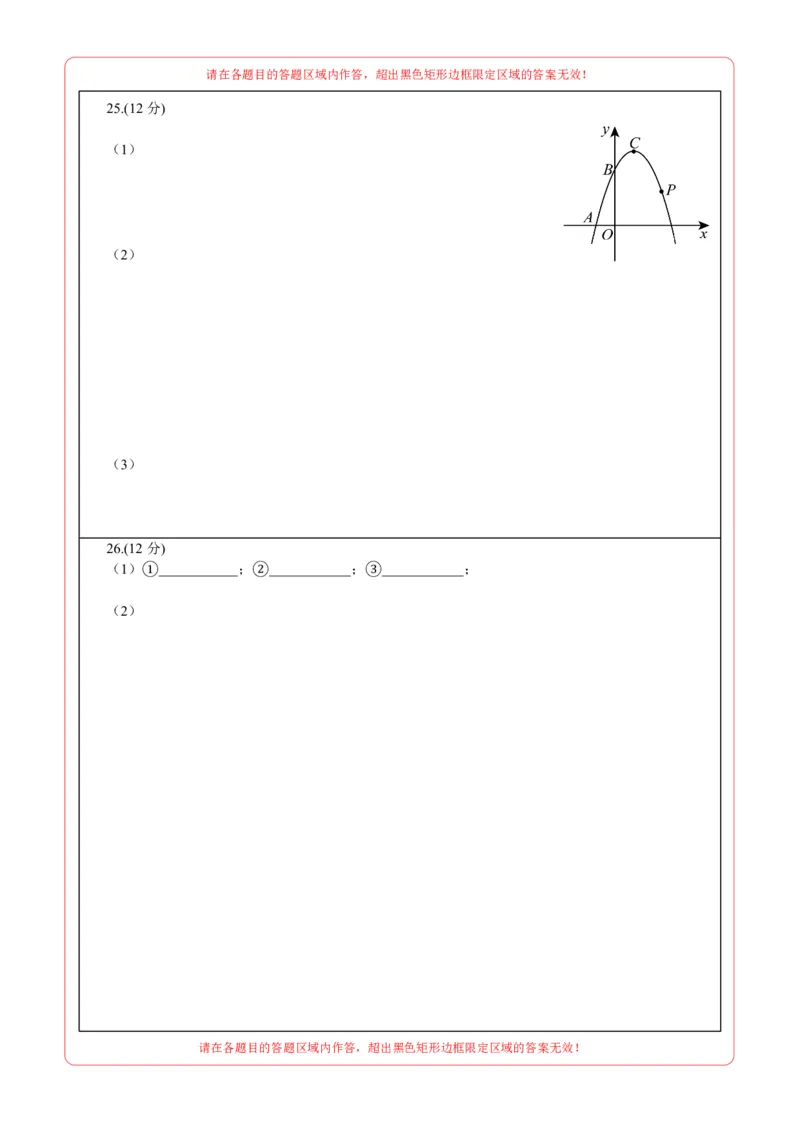 请在各题目的答题区域内作答，超出黑色矩形边框限定区域的答案无效！

25.(12分)

（1）

y
C
B
P
A
O
x

（2）

（3）

26.(12分)

（1）①____；②____；③____；

（2）

请在各题目的答题区域内作答，超出黑色矩形边框限定区域的答案无效！